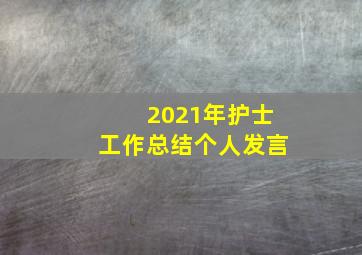 2021年护士
工作总结个人发言